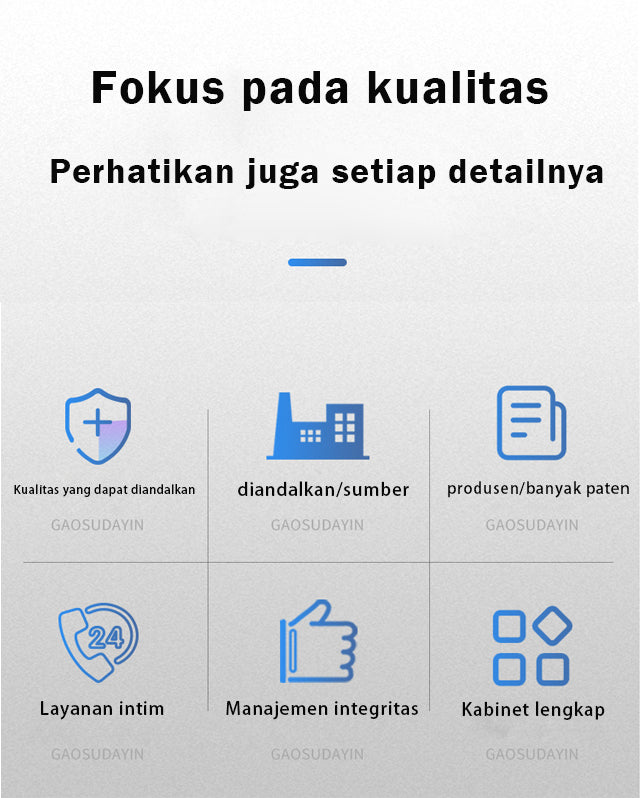 Fokus pada kualitas

Perhatikan juga setiap detailnya

Kualitas yang dapat diandalkan

GAOSUDAYIN

diandalkan/sumber

GAOSUDAYIN

produsen/banyak paten

GAOSUDAYIN

24

Layanan intim

GAOSUDAYIN

Manajemen integritas

GAOSUDAYIN

Kabinet lengkap

GAOSUDAYIN